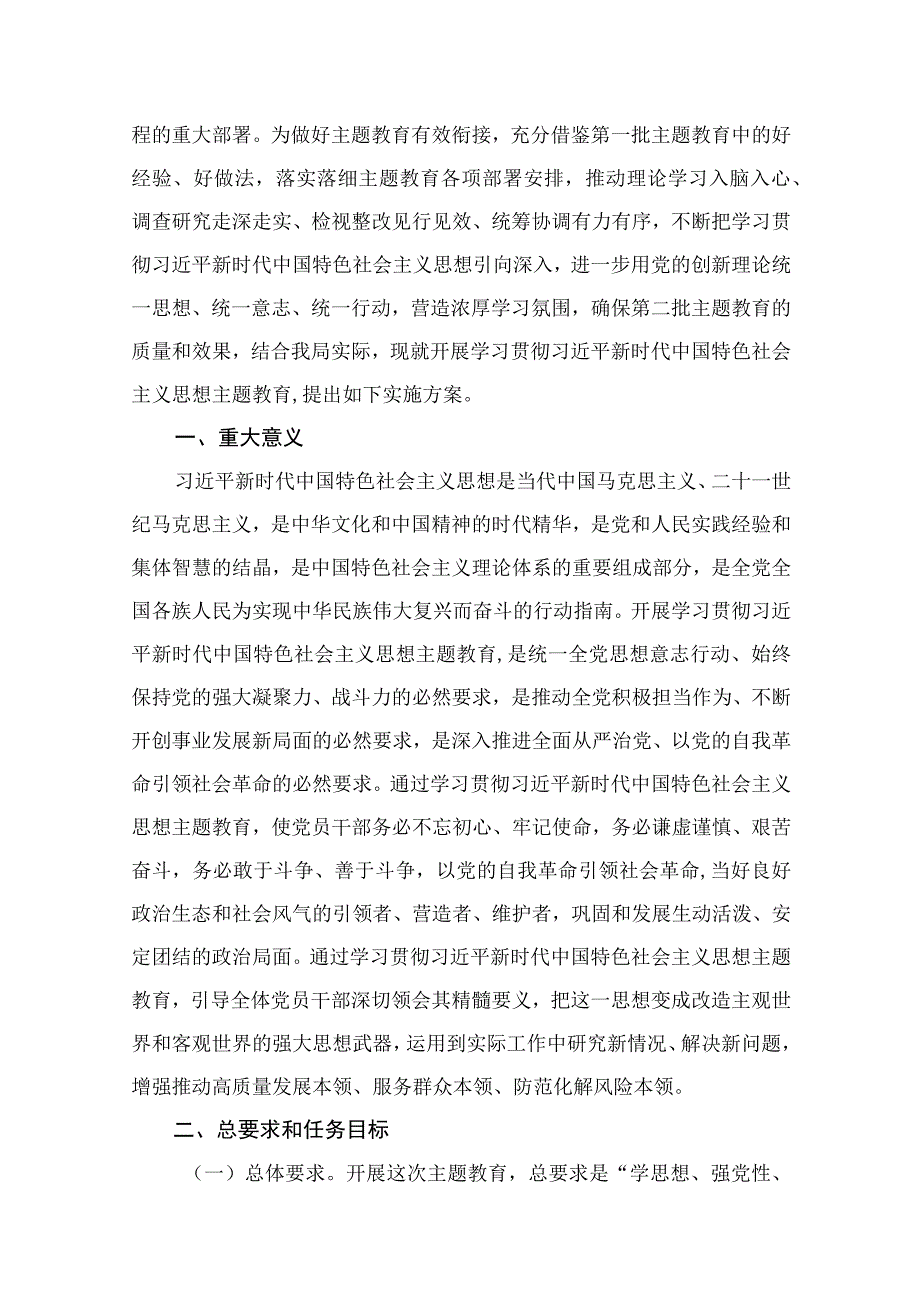 程的重大部署。为做好主题教育有效衔接，充分借鉴第一批主题教育中的好经验、好做法，落实落细主题教育各项部署安排，推动理论学习入脑入心、调查研究走深走实、检视整改见行见效、统筹协调有力有序，不断把学习贯彻习近平新时代中国特色社会主义思想引向深入，进一步用党的创新理论统一思想、统一意志、统一行动，营造浓厚学习氛围，确保第二批主题教育的质量和效果，结合我局实际，现就开展学习贯彻习近平新时代中国特色社会主义思想主题教育,提出如下实施方案。

一、重大意义

习近平新时代中国特色社会主义思想是当代中国马克思主义、二十一世纪马克思主义，是中华文化和中国精神的时代精华，是党和人民实践经验和集体智慧的结晶，是中国特色社会主义理论体系的重要组成部分，是全党全国各族人民为实现中华民族伟大复兴而奋斗的行动指南。开展学习贯彻习近平新时代中国特色社会主义思想主题教育,是统一全党思想意志行动、始终保持党的强大凝聚力、战斗力的必然要求，是推动全党积极担当作为、不断开创事业发展新局面的必然要求，是深入推进全面从严治党、以党的自我革命引领社会革命的必然要求。通过学习贯彻习近平新时代中国特色社会主义思想主题教育，使党员干部务必不忘初心、牢记使命，务必谦虚谨慎、艰苦奋斗，务必敢于斗争、善于斗争，以党的自我革命引领社会革命，当好良好政治生态和社会风气的引领者、营造者、维护者，巩固和发展生动活泼、安定团结的政治局面。通过学习贯彻习近平新时代中国特色社会主义思想主题教育，引导全体党员干部深切领会其精髓要义，把这一思想变成改造主观世界和客观世界的强大思想武器，运用到实际工作中研究新情况、解决新问题，增强推动高质量发展本领、服务群众本领、防范化解风险本领。

二、总要求和任务目标

（一）总体要求。开展这次主题教育，总要求是“学思想、强党性、